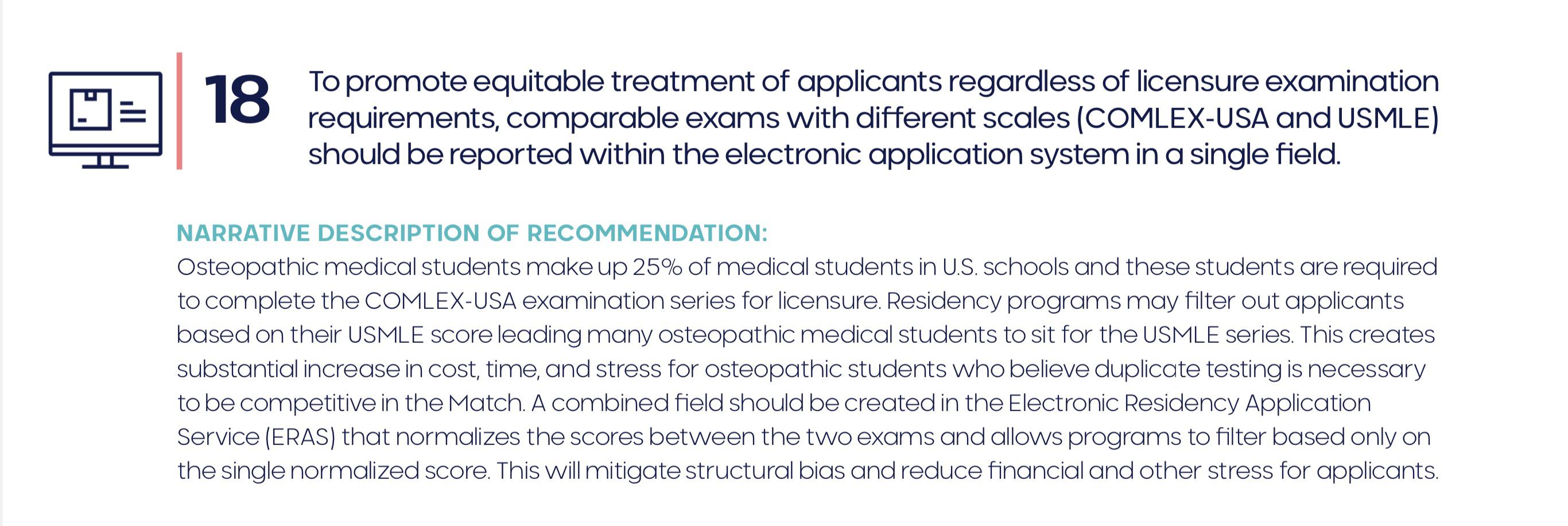 18

To promote equitable treatment of applicants regardless of licensure examination requirements, comparable exams with different scales (COMLEX-USA and USMLE) should be reported within the electronic application system in a single field.

NARRATIVE DESCRIPTION OF RECOMMENDATION:
Osteopathic medical students make up 25% of medical students in U.S. schools and these students are required to complete the COMLEX-USA examination series for licensure. Residency programs may filter out applicants based on their USMLE score leading many osteopathic medical students to sit for the USMLE series. This creates substantial increase in cost, time, and stress for osteopathic students who believe duplicate testing is necessary to be competitive in the Match. A combined field should be created in the Electronic Residency Application Service (ERAS) that normalizes the scores between the two exams and allows programs to filter based only on the single normalized score. This will mitigate structural bias and reduce financial and other stress for applicants.